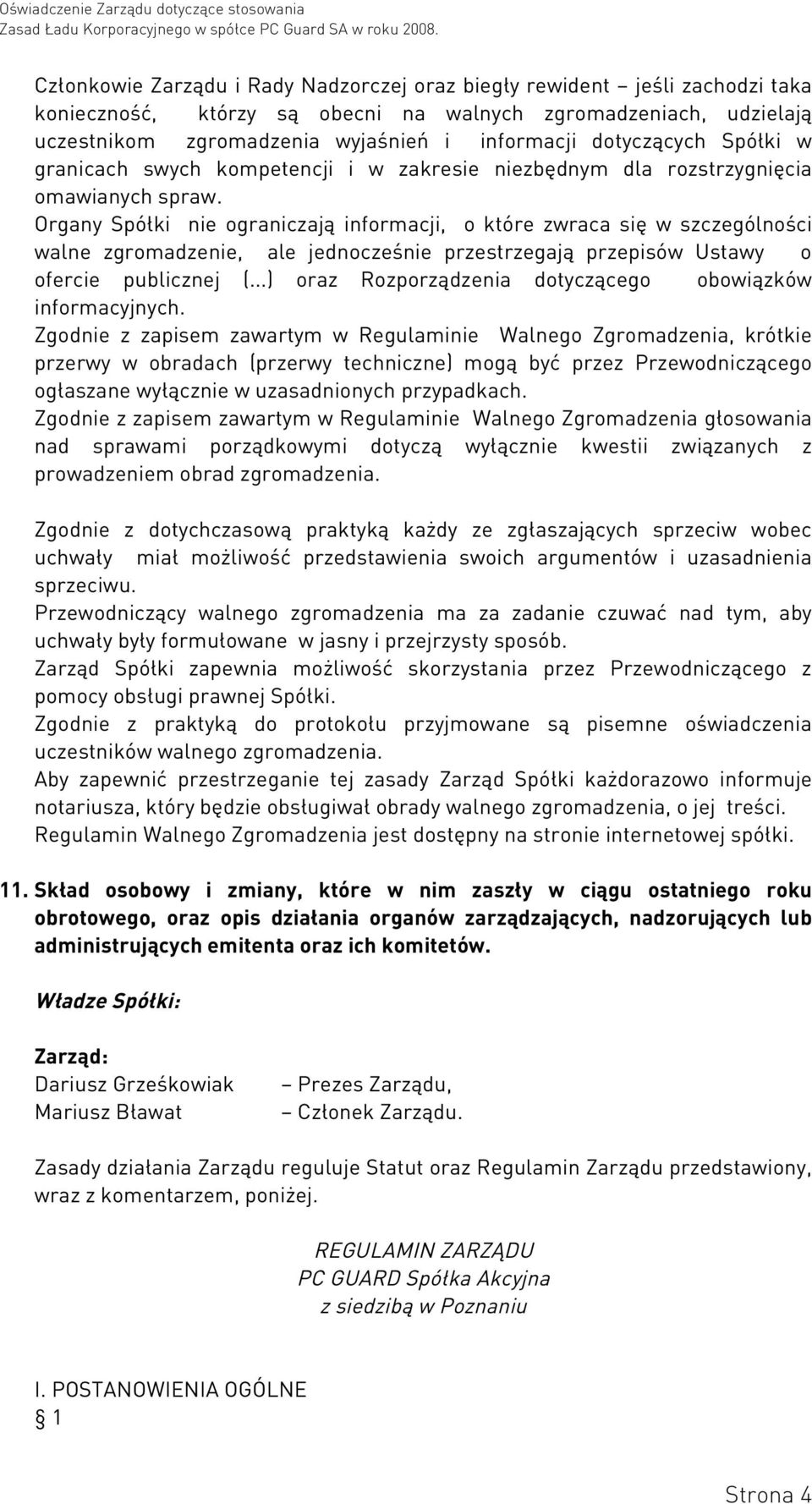 Oświadczenie Zarządu dotyczące stosowania
Zasad Ładu Korporacyjnego w spółce PC Guard SA w roku 2008.

Członkowie Zarządu i Rady Nadzorczej oraz biegły rewident – jeśli zachodzi taka konieczność, którzy są obecni na walnych zgromadzeniach, udzielają uczestnikom zgromadzenia wyjaśnień i informacji dotyczących Spółki w granicach swych kompetencji i w zakresie niezbędnym dla rozstrzygnięcia omawianych spraw.
Organy Spółki nie ograniczają informacji, o które zwraca się w szczególności walne zgromadzenie, ale jednocześnie przestrzegają przepisów Ustawy o ofercie publicznej (...) oraz Rozporządzenia dotyczącego obowiązków informacyjnych.
Zgodnie z zapisem zawartym w Regulaminie Walnego Zgromadzenia, krótkie przerwy w obradach (przerwy techniczne) mogą być przez Przewodniczącego ogłaszane wyłącznie w uzasadnionych przypadkach.
Zgodnie z zapisem zawartym w Regulaminie Walnego Zgromadzenia głosowania nad sprawami porządkowymi dotyczą wyłącznie kwestii związanych z prowadzeniem obrad zgromadzenia.

Zgodnie z dotychczasową praktyką każdy ze zgłaszających sprzeciw wobec uchwały miał możliwość przedstawienia swoich argumentów i uzasadnienia sprzeciwu.
Przewodniczący walnego zgromadzenia ma za zadanie czuwać nad tym, aby uchwały były formułowane w jasny i przejrzysty sposób.
Zarząd Spółki zapewnia możliwość skorzystania przez Przewodniczącego z pomocy obsługi prawnej Spółki.
Zgodnie z praktyką do protokołu przyjmowane są pisemne oświadczenia uczestników walnego zgromadzenia.
Aby zapewnić przestrzeganie tej zasady Zarząd Spółki każdorazowo informuje notariusza, który będzie obsługiwał obrady walnego zgromadzenia, o jej treści.
Regulamin Walnego Zgromadzenia jest dostępny na stronie internetowej spółki.

11. Skład osobowy i zmiany, które w nim zaszły w ciągu ostatniego roku obrotowego, oraz opis działania organów zarządzających, nadzorujących lub administrujących emitenta oraz ich komitetów.

Władze Spółki:

Zarząd:
Dariusz Grześkowiak – Prezes Zarządu,
Mariusz Bławat – Członek Zarządu.

Zasady działania Zarządu reguluje Statut oraz Regulamin Zarządu przedstawiony, wraz z komentarzem, poniżej.

REGULAMIN ZARZĄDU
PC GUARD Spółka Akcyjna
z siedzibą w Poznaniu

I. POSTANOWIENIA OGÓLNE
§ 1

Strona 4